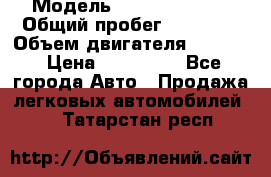 Модель
Общий пробег
Объем двигателя
Цена Все города Авто Продажа легковых автомобилей Татарстан респ

http://Объявлений.сайт